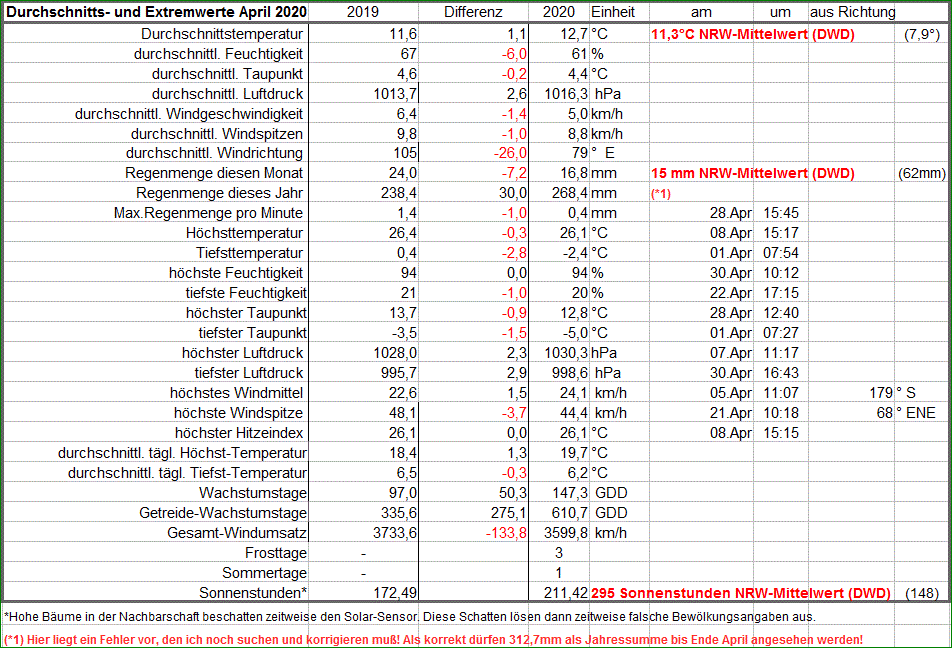 | Durchschnitts- und Extremwerte April 2020 | 2019 | Differenz | 2020 | Einheit | am | um | aus Richtung | |
|---|---|---|---|---|---|---|---|---|
| Durchschnittstemperatur | 11,6 | 1,1 | 12,7 | °C | 11,3°C NRW-Mittelwert (DWD) | | | (7,9°) |
| durchschnittl. Feuchtigkeit | 67 | -6,0 | 61 | % | | | | |
| durchschnittl. Taupunkt | 4,6 | -0,2 | 4,4 | °C | | | | |
| durchschnittl. Luftdruck | 1013,7 | 2,6 | 1016,3 | hPa | | | | |
| durchschnittl. Windgeschwindigkeit | 6,4 | -1,4 | 5,0 | km/h | | | | |
| durchschnittl. Windspitzen | 9,8 | -1,0 | 8,8 | km/h | | | | |
| durchschnittl. Windrichtung | 105 | -26,0 | 79 | ° E | | | | |
| Regenmenge diesen Monat | 24,0 | -7,2 | 16,8 | mm | 15 mm NRW-Mittelwert (DWD) | | | (62mm) |
| Regenmenge dieses Jahr | 238,4 | 30,0 | 268,4 | mm | (*1) | | | |
| Max.Regenmenge pro Minute | 1,4 | -1,0 | 0,4 | mm | 28.Apr | 15:45 | | |
| Höchsttemperatur | 26,4 | -0,3 | 26,1 | °C | 08.Apr | 15:17 | | |
| Tiefsttemperatur | 0,4 | -2,8 | -2,4 | °C | 01.Apr | 07:54 | | |
| höchste Feuchtigkeit | 94 | 0,0 | 94 | % | 30.Apr | 10:12 | | |
| tiefste Feuchtigkeit | 21 | -1,0 | 20 | % | 22.Apr | 17:15 | | |
| höchster Taupunkt | 13,7 | -0,9 | 12,8 | °C | 28.Apr | 12:40 | | |
| tiefster Taupunkt | -3,5 | -1,5 | -5,0 | °C | 01.Apr | 07:27 | | |
| höchster Luftdruck | 1028,0 | 2,3 | 1030,3 | hPa | 07.Apr | 11:17 | | |
| tiefster Luftdruck | 995,7 | 2,9 | 998,6 | hPa | 30.Apr | 16:43 | | |
| höchstes Windmittel | 22,6 | 1,5 | 24,1 | km/h | 05.Apr | 11:07 | 179 | ° S |
| höchste Windspitze | 48,1 | -3,7 | 44,4 | km/h | 21.Apr | 10:18 | 68 | ° ENE |
| höchster Hitzeindex | 26,1 | 0,0 | 26,1 | °C | 08.Apr | 15:15 | | |
| durchschnittl. tägl. Höchst-Temperatur | 18,4 | 1,3 | 19,7 | °C | | | | |
| durchschnittl. tägl. Tiefst-Temperatur | 6,5 | -0,3 | 6,2 | °C | | | | |
| Wachstumstage | 97,0 | 50,3 | 147,3 | GDD | | | | |
| Getreide-Wachstumstage | 335,6 | 275,1 | 610,7 | GDD | | | | |
| Gesamt-Windumsatz | 3733,6 | -133,8 | 3599,8 | km/h | | | | |
| Frosttage | - | | 3 | | | | | |
| Sommertage | - | | 1 | | | | | |
| Sonnenstunden* | 172,49 | | 211,42 | 295 Sonnenstunden NRW-Mittelwert (DWD) | | | | (148) |

*Hohe Bäume in der Nachbarschaft beschatten zeitweise den Solar-Sensor. Diese Schatten lösen dann zeitweise falsche Bewölkungsangaben aus.

(*1) Hier liegt ein Fehler vor, den ich noch suchen und korrigieren muß! Als korrekt dürfen 312,7mm als Jahressumme bis Ende April angesehen werden!